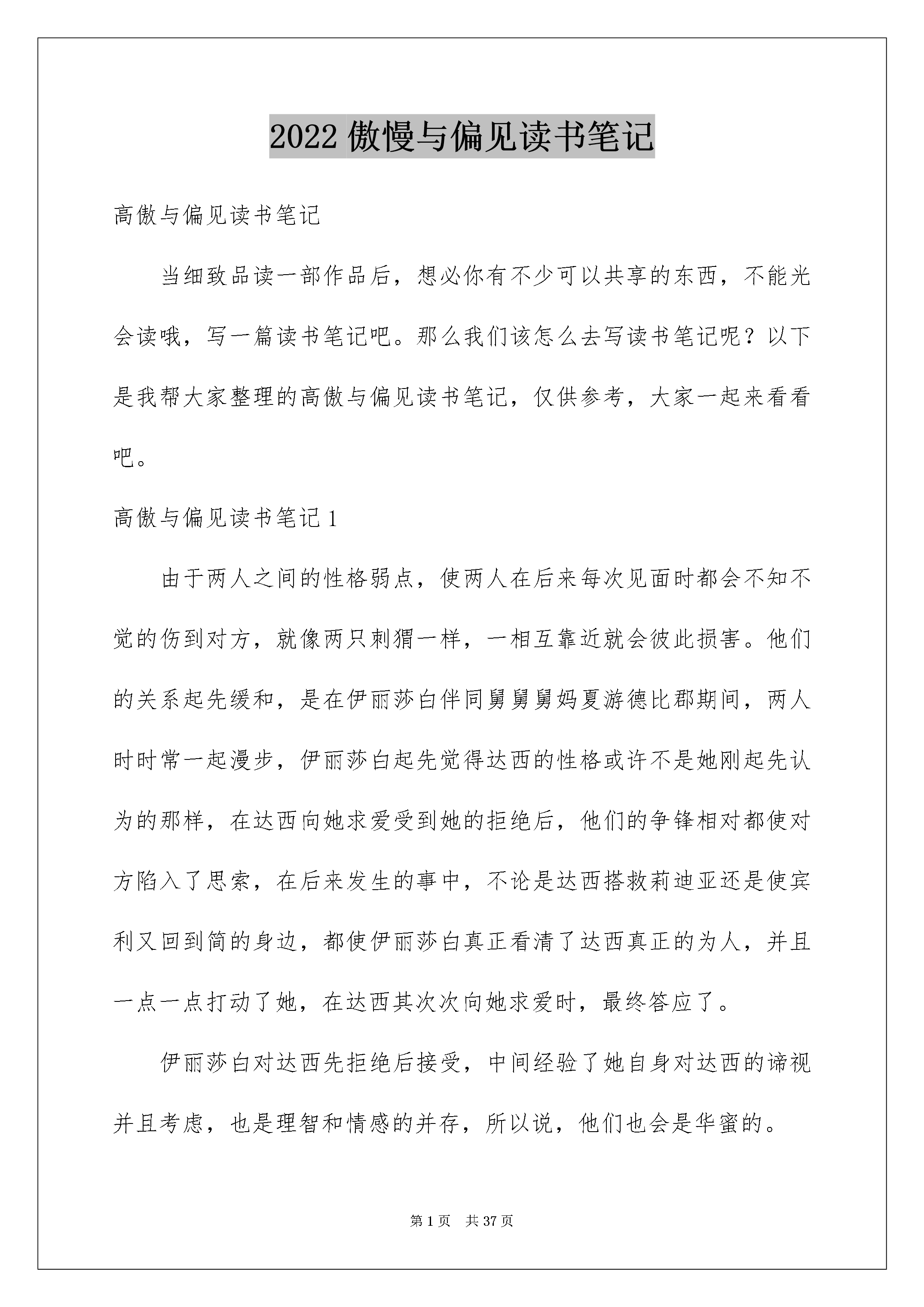 2022傲慢与偏见读书笔记

高傲与偏见读书笔记

当细致品读一部作品后，想必你有不少可以共享的东西，不能光会读哦，写一篇读书笔记吧。那么我们该怎么去写读书笔记呢？以下是我帮大家整理的高傲与偏见读书笔记，仅供参考，大家一起来看看吧。

高傲与偏见读书笔记1

由于两人之间的性格弱点，使两人在后来每次见面时都会不知不觉的伤到对方，就像两只刺猬一样，一相互靠近就会彼此损害。他们的关系起先缓和，是在伊丽莎白伴同舅舅舅妈夏游德比郡期间，两人时时常一起漫步，伊丽莎白起先觉得达西的性格或许不是她刚起先认为的那样，在达西向她求爱受到她的拒绝后，他们的争锋相对都使对方陷入了思索，在后来发生的事中，不论是达西搭救莉迪亚还是使宾利又回到简的身边，都使伊丽莎白真正看清了达西真正的为人，并且一点一点打动了她，在达西其次次向她求爱时，最终答应了。

伊丽莎白对达西先拒绝后接受，中间经验了她自身对达西的谛视并且考虑，也是理智和情感的并存，所以说，他们也会是华蜜的。

第1页 共37页